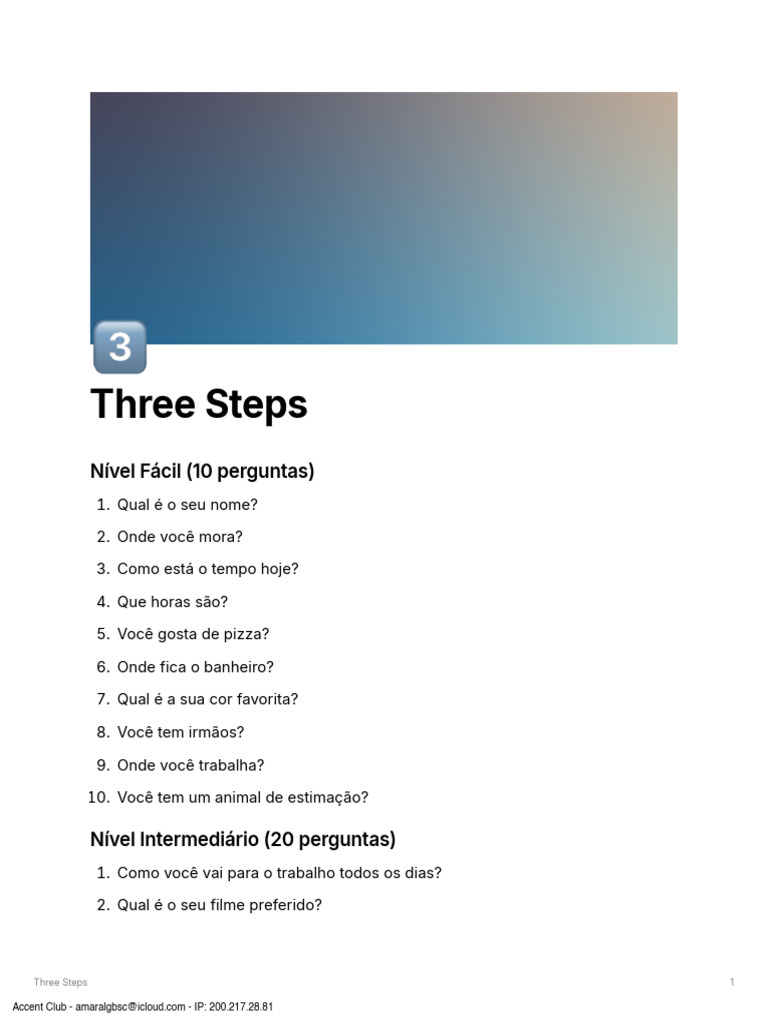 3

Three Steps

Nível Fácil (10 perguntas)

1. Qual é o seu nome?
2. Onde você mora?
3. Como está o tempo hoje?
4. Que horas são?
5. Você gosta de pizza?
6. Onde fica o banheiro?
7. Qual é a sua cor favorita?
8. Você tem irmãos?
9. Onde você trabalha?
10. Você tem um animal de estimação?

Nível Intermediário (20 perguntas)

1. Como você vai para o trabalho todos os dias?
2. Qual é o seu filme preferido?

Three Steps

1

Accent Club - amaralgbsc@icloud.com - IP: 200.217.28.81